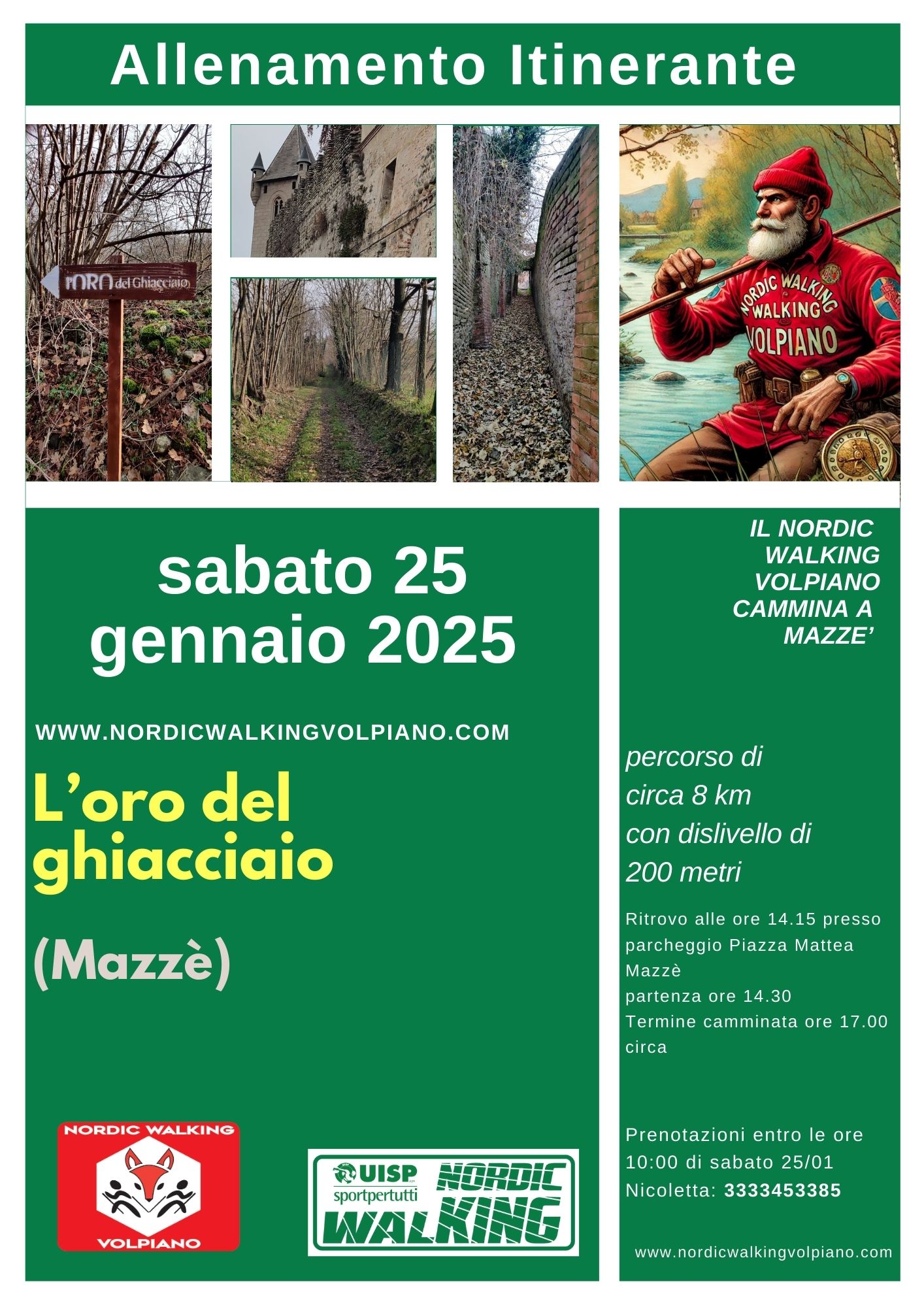 Allenamento Itinerante

l'ORO del Ghiacciaio

NORDIC WALKING
WALKING
VOLPIANO

sabato 25 gennaio 2025

WWW.NORDICWALKINGVOLPIANO.COM

L'oro del ghiacciaio

(Mazzè)

NORDIC WALKING
VOLPIANO

UISP
sportpertutti
NORDIC
WALKING

IL NORDIC WALKING VOLPIANO CAMMINA A MAZZE'

percorso di circa 8 km con dislivello di 200 metri

Ritrovo alle ore 14.15 presso parcheggio Piazza Mattea Mazzè
partenza ore 14.30
Termine camminata ore 17.00 circa

Prenotazioni entro le ore 10:00 di sabato 25/01
Nicoletta: 3333453385

www.nordicwalkingvolpiano.com